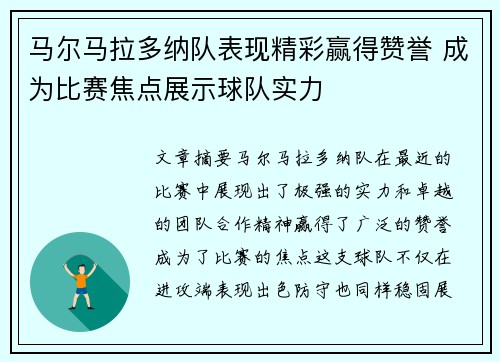 马尔马拉多纳队表现精彩赢得赞誉 成为比赛焦点展示球队实力

文章摘要马尔马拉多纳队在最近的比赛中展现出了极强的实力和卓越的团队合作精神赢得了广泛的赞誉成为了比赛的焦点这支球队不仅在进攻端表现出色防守也同样稳固展